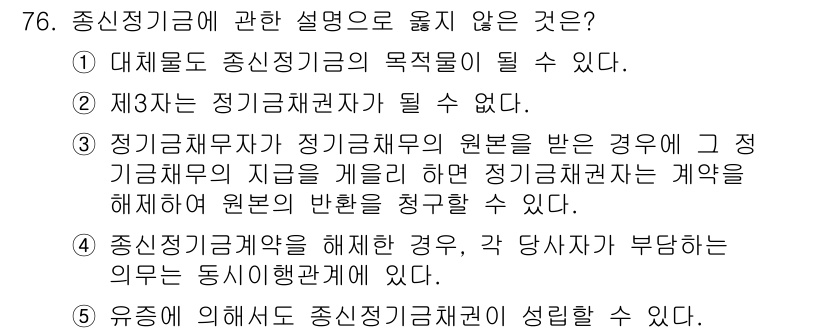 76. 종신정기금에 관한 설명으로 옳지 않은 것은?

① 대체물도 종신정기금의 목적물이 될 수 있다.

② 제3자는 정기금채권자가 될 수 없다.

③ 정기금채무자가 정기금채무의 원본을 받은 경우에 그 정기금채무의 지급을 게을리 하면 정기금채권자는 계약을 해제하여 원본의 반환을 청구할 수 있다.

④ 종신정기금계약을 해제한 경우, 각 당사자가 부담하는 의무는 동시이행관계에 있다.

⑤ 유증에 의해서도 종신정기금채권이 성립할 수 있다.